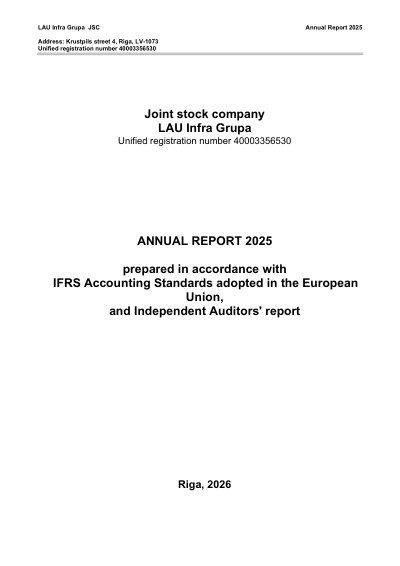 LAU Infra Grupa JSC

Annual Report 2025

Address: Krustpils street 4, Riga, LV-1073
Unified registration number 40003356530

Joint stock company
LAU Infra Grupa
Unified registration number 40003356530

ANNUAL REPORT 2025

prepared in accordance with
IFRS Accounting Standards adopted in the European Union,
and Independent Auditors' report

Riga, 2026